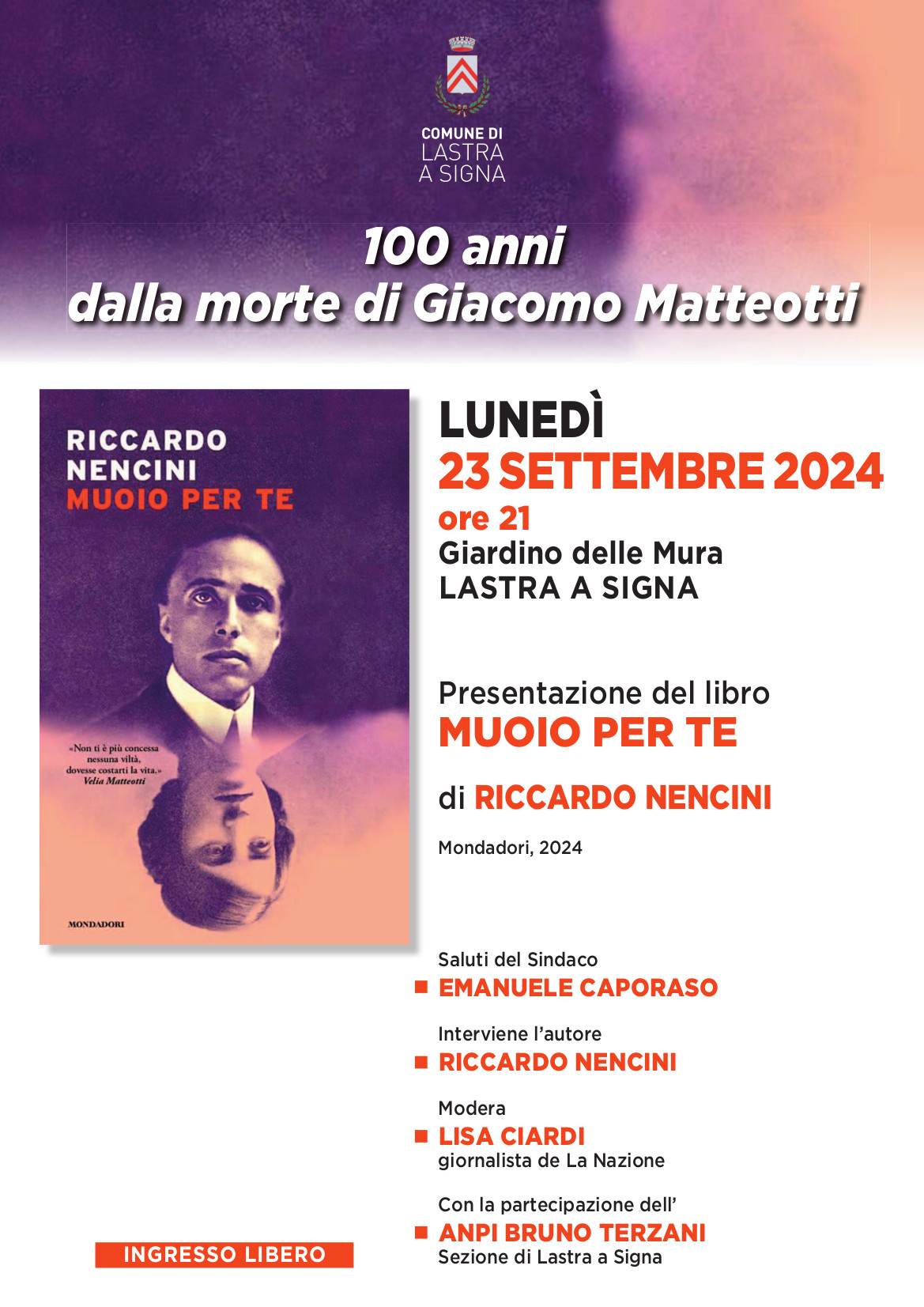 COMUNE DI
LASTRA
A SIGNA

100 anni
dalla morte di Giacomo Matteotti

RICCARDO
NENCINI
MUOIO PER TE

«Non ti è più concessa nessuna viltà, dovesse costarti la vita.»
Velia Matteotti

MONDADORI

LUNEDÌ
23 SETTEMBRE 2024
ore 21
Giardino delle Mura
LASTRA A SIGNA

Presentazione del libro
MUOIO PER TE

di RICCARDO NENCINI

Mondadori, 2024

Saluti del Sindaco
EMANUELE CAPORASO

Interviene l'autore
RICCARDO NENCINI

Modera
LISA CIARDI
giornalista de La Nazione

Con la partecipazione dell'
ANPI BRUNO TERZANI
Sezione di Lastra a Signa

INGRESSO LIBERO